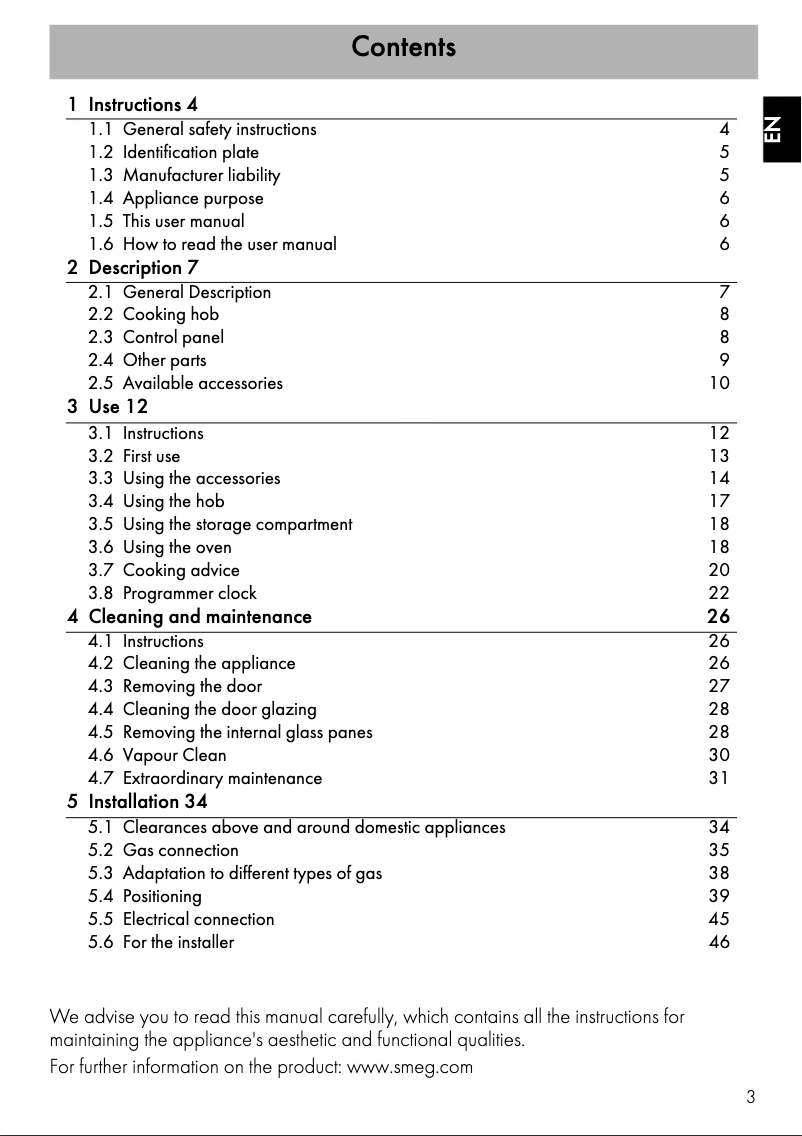 Contents

EN

1 Instructions 4
1.1 General safety instructions 4
1.2 Identification plate 5
1.3 Manufacturer liability 5
1.4 Appliance purpose 6
1.5 This user manual 6
1.6 How to read the user manual 6
2 Description 7
2.1 General Description 7
2.2 Cooking hob 8
2.3 Control panel 8
2.4 Other parts 9
2.5 Available accessories 10
3 Use 12
3.1 Instructions 12
3.2 First use 13
3.3 Using the accessories 14
3.4 Using the hob 17
3.5 Using the storage compartment 18
3.6 Using the oven 18
3.7 Cooking advice 20
3.8 Programmer clock 22
4 Cleaning and maintenance 26
4.1 Instructions 26
4.2 Cleaning the appliance 26
4.3 Removing the door 27
4.4 Cleaning the door glazing 28
4.5 Removing the internal glass panes 28
4.6 Vapour Clean 30
4.7 Extraordinary maintenance 31
5 Installation 34
5.1 Clearances above and around domestic appliances 34
5.2 Gas connection 35
5.3 Adaptation to different types of gas 38
5.4 Positioning 39
5.5 Electrical connection 45
5.6 For the installer 46

We advise you to read this manual carefully, which contains all the instructions for maintaining the appliance's aesthetic and functional qualities.
For further information on the product: www.smeg.com

3